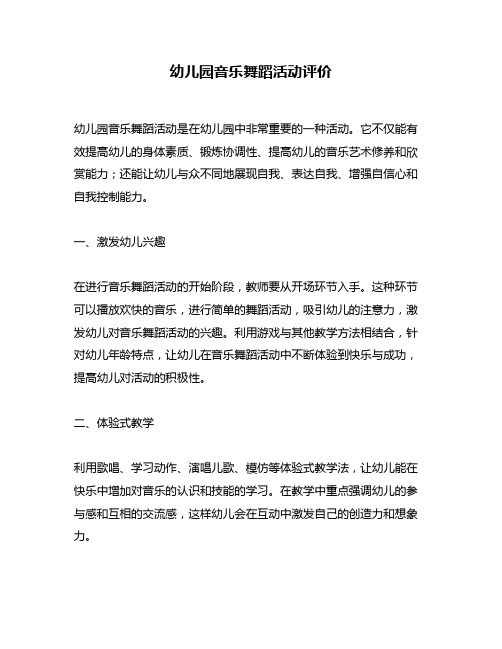 幼儿园音乐舞蹈活动评价

幼儿园音乐舞蹈活动是在幼儿园中非常重要的一种活动。它不仅能有效提高幼儿的身体素质、锻炼协调性、提高幼儿的音乐艺术修养和欣赏能力；还能让幼儿与众不同地展现自我、表达自我、增强自信心和自我控制能力。

一、激发幼儿兴趣

在进行音乐舞蹈活动的开始阶段，教师要从开场环节入手。这种环节可以播放欢快的音乐，进行简单的舞蹈活动，吸引幼儿的注意力，激发幼儿对音乐舞蹈活动的兴趣。利用游戏与其他教学方法相结合，针对幼儿年龄特点，让幼儿在音乐舞蹈活动中不断体验到快乐与成功，提高幼儿对活动的积极性。

二、体验式教学

利用歌唱、学习动作、演唱儿歌、模仿等体验式教学法，让幼儿能在快乐中增加对音乐的认识和技能的学习。在教学中重点强调幼儿的参与感和互相的交流感，这样幼儿会在互动中激发自己的创造力和想象力。